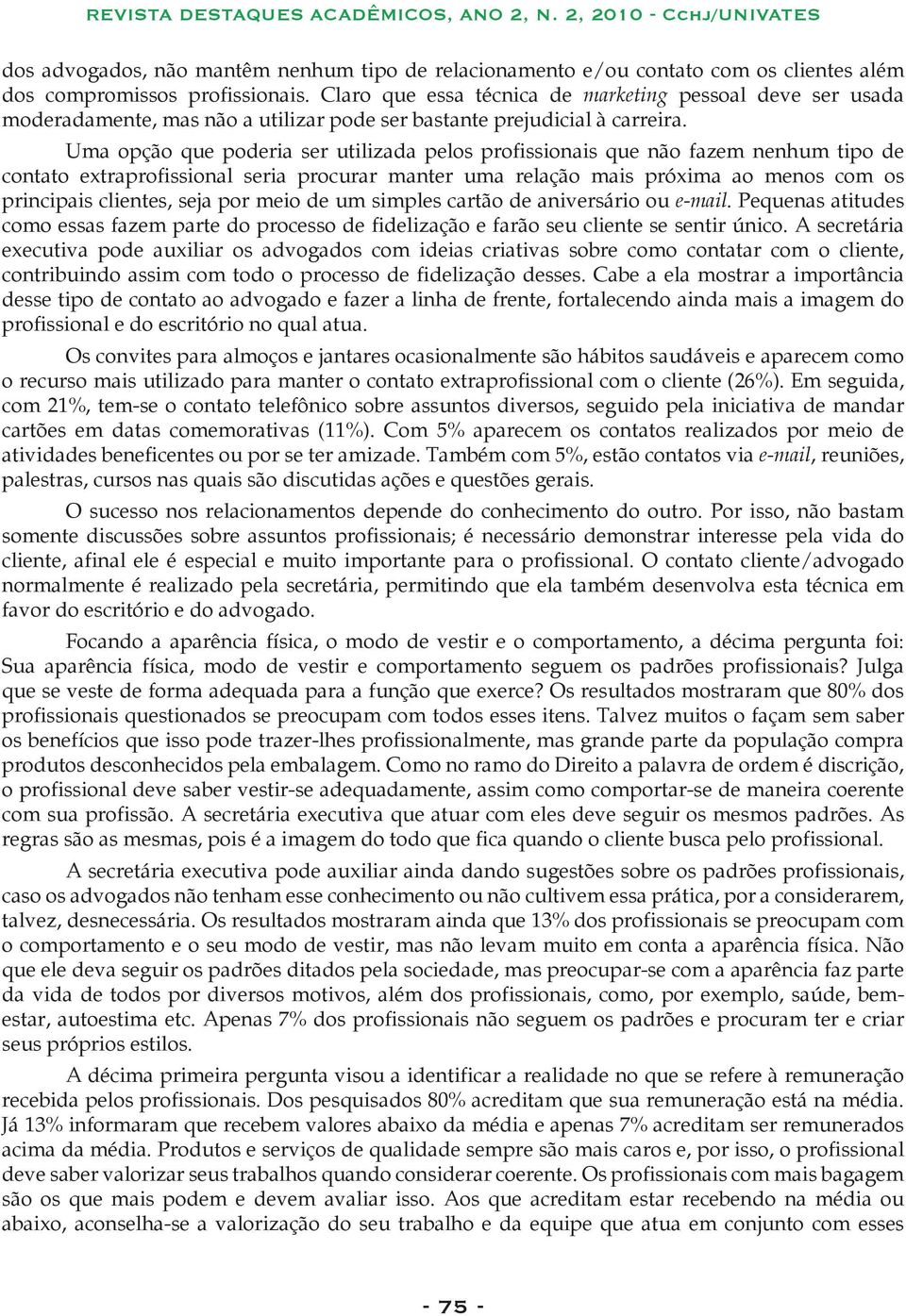 REVISTA DESTAQUES ACADÊMICOS, ANO 2, N. 2, 2010 - CCHJ/UNIVATES

dos advogados, não mantêm nenhum tipo de relacionamento e/ou contato com os clientes além dos compromissos profissionais. Claro que essa técnica de marketing pessoal deve ser usada moderadamente, mas não a utilizar pode ser bastante prejudicial à carreira.

Uma opção que poderia ser utilizada pelos profissionais que não fazem nenhum tipo de contato extraprofissional seria procurar manter uma relação mais próxima ao menos com os principais clientes, seja por meio de um simples cartão de aniversário ou e-mail. Pequenas atitudes como essas fazem parte do processo de fidelização e farão seu cliente se sentir único. A secretária executiva pode auxiliar os advogados com ideias criativas sobre como contatar com o cliente, contribuindo assim com todo o processo de fidelização desses. Cabe a ela mostrar a importância desse tipo de contato ao advogado e fazer a linha de frente, fortalecendo ainda mais a imagem do profissional e do escritório no qual atua.

Os convites para almoços e jantares ocasionalmente são hábitos saudáveis e aparecem como o recurso mais utilizado para manter o contato extraprofissional com o cliente (26%). Em seguida, com 21%, tem-se o contato telefônico sobre assuntos diversos, seguido pela iniciativa de mandar cartões em datas comemorativas (11%). Com 5% aparecem os contatos realizados por meio de atividades beneficentes ou por se ter amizade. Também com 5%, estão contatos via e-mail, reuniões, palestras, cursos nas quais são discutidas ações e questões gerais.

O sucesso nos relacionamentos depende do conhecimento do outro. Por isso, não bastam somente discussões sobre assuntos profissionais; é necessário demonstrar interesse pela vida do cliente, afinal ele é especial e muito importante para o profissional. O contato cliente/advogado normalmente é realizado pela secretária, permitindo que ela também desenvolva esta técnica em favor do escritório e do advogado.

Focando a aparência física, o modo de vestir e o comportamento, a décima pergunta foi: Sua aparência física, modo de vestir e comportamento seguem os padrões profissionais? Julga que se veste de forma adequada para a função que exerce? Os resultados mostraram que 80% dos profissionais questionados se preocupam com todos esses itens. Talvez muitos o façam sem saber os benefícios que isso pode trazer-lhes profissionalmente, mas grande parte da população compra produtos desconhecidos pela embalagem. Como no ramo do Direito a palavra de ordem é discrição, o profissional deve saber vestir-se adequadamente, assim como comportar-se de maneira coerente com sua profissão. A secretária executiva que atuar com eles deve seguir os mesmos padrões. As regras são as mesmas, pois é a imagem do todo que fica quando o cliente busca pelo profissional.

A secretária executiva pode auxiliar ainda dando sugestões sobre os padrões profissionais, caso os advogados não tenham esse conhecimento ou não cultivem essa prática, por a considerarem, talvez, desnecessária. Os resultados mostraram ainda que 13% dos profissionais se preocupam com o comportamento e o seu modo de vestir, mas não levam muito em conta a aparência física. Não que ele deva seguir os padrões ditados pela sociedade, mas preocupar-se com a aparência faz parte da vida de todos por diversos motivos, além dos profissionais, como, por exemplo, saúde, bem-estar, autoestima etc. Apenas 7% dos profissionais não seguem os padrões e procuram ter e criar seus próprios estilos.

A décima primeira pergunta visou a identificar a realidade no que se refere à remuneração recebida pelos profissionais. Dos pesquisados 80% acreditam que sua remuneração está na média. Já 13% informaram que recebem valores abaixo da média e apenas 7% acreditam ser remunerados acima da média. Produtos e serviços de qualidade sempre são mais caros e, por isso, o profissional deve saber valorizar seus trabalhos quando considerar coerente. Os profissionais com mais bagagem são os que mais podem e devem avaliar isso. Aos que acreditam estar recebendo na média ou abaixo, aconselha-se a valorização do seu trabalho e da equipe que atua em conjunto com esses

- 75 -